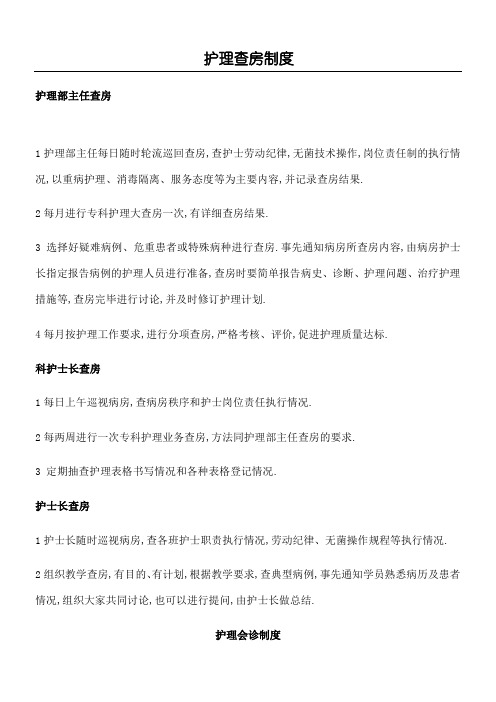 护理查房制度

护理部主任查房

1 护理部主任每日随时轮流巡回查房,查护士劳动纪律,无菌技术操作,岗位责任制的执行情况,以重病护理、消毒隔离、服务态度等为主要内容,并记录查房结果.

2 每月进行专科护理大查房一次,有详细查房结果.

3 选择好疑难病例、危重患者或特殊病种进行查房.事先通知病房所查房内容,由病房护士长指定报告病例的护理人员进行准备,查房时要简单报告病史、诊断、护理问题、治疗护理措施等,查房完毕进行讨论,并及时修订护理计划.

4 每月按护理工作要求,进行分项查房,严格考核、评价,促进护理质量达标.

科护士长查房

1 每日上午巡视病房,查病房秩序和护士岗位责任执行情况.

2 每两周进行一次专科护理业务查房,方法同护理部主任查房的要求.

3 定期抽查护理表格书写情况和各种表格登记情况.

护士长查房

1 护士长随时巡视病房,查各班护士职责执行情况,劳动纪律、无菌操作规程等执行情况.

2 组织教学查房,有目的、有计划,根据教学要求,查典型病例,事先通知学员熟悉病历及患者情况,组织大家共同讨论,也可以进行提问,由护士长做总结.

护理会诊制度